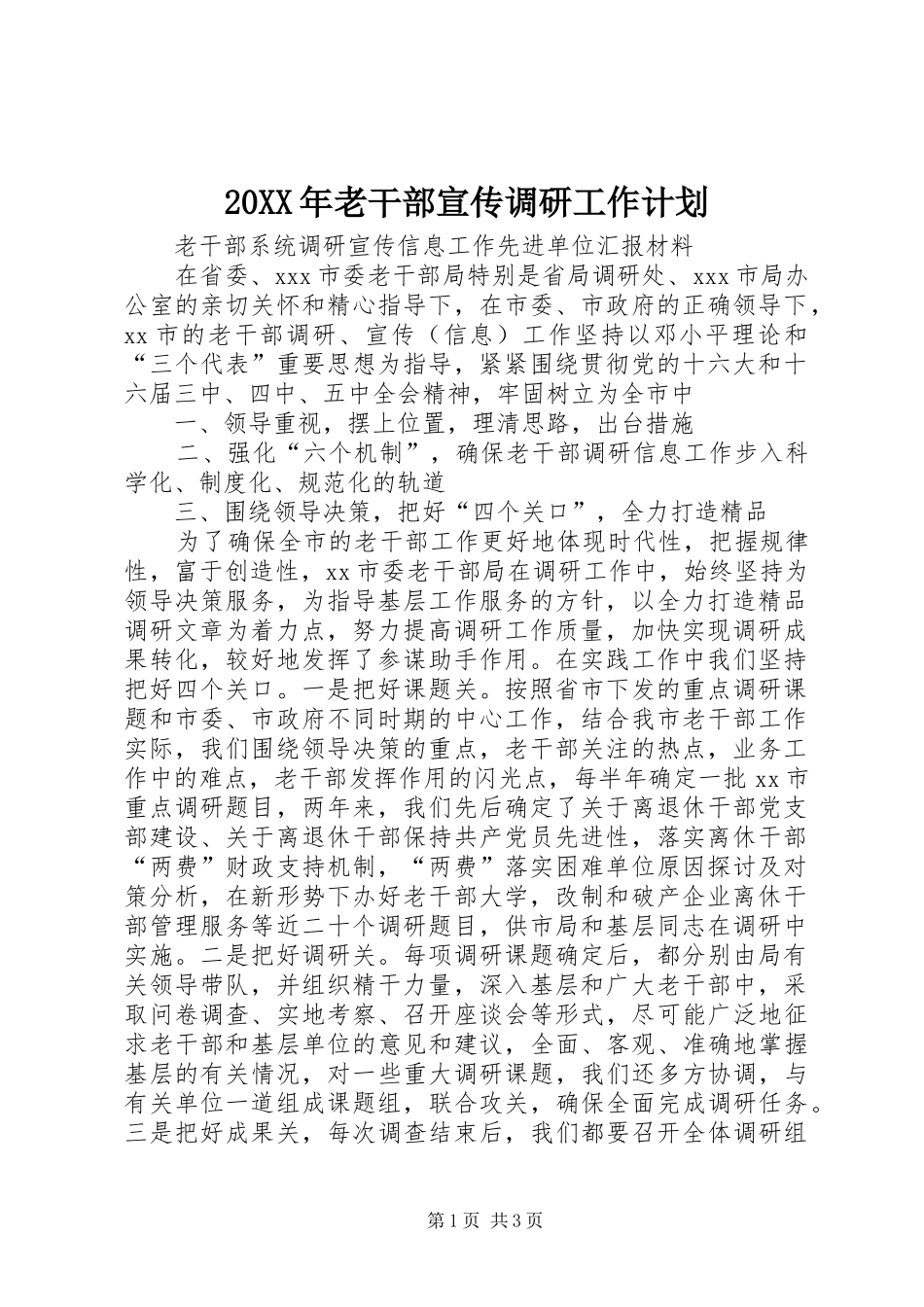 20XX年老干部宣传调研工作计划

老干部系统调研宣传信息工作先进单位汇报材料

在省委、xxx市委老干部局特别是省局调研处、xxx市局办公室的亲切关怀和精心指导下，在市委、市政府的正确领导下，xx市的老干部调研、宣传（信息）工作坚持以邓小平理论和“三个代表”重要思想为指导，紧紧围绕贯彻党的十六大和十六届三中、四中、五中全会精神，牢固树立为全市中

一、领导重视，摆上位置，理清思路，出台措施

二、强化“六个机制”，确保老干部调研信息工作步入科学化、制度化、规范化的轨道

三、围绕领导决策，把好“四个关口”，全力打造精品

为了确保全市的老干部工作更好地体现时代性，把握规律性，富于创造性，xx市委老干部局在调研工作中，始终坚持为领导决策服务，为指导基层工作服务的方针，以全力打造精品调研文章为着力点，努力提高调研工作质量，加快实现调研成果转化，较好地发挥了参谋助手作用。在实践工作中我们坚持把好四个关口。一是把好课题关。按照省市下发的重点调研课题和市委、市政府不同时期的中心工作，结合我市老干部工作实际，我们围绕领导决策的重点，老干部关注的热点，业务工作中的难点，老干部发挥作用的闪光点，每半年确定一批xx市重点调研题目，两年来，我们先后确定了关于离退休干部党支部建设、关于离退休干部保持共产党员先进性，落实离休干部“两费”财政支持机制，“两费”落实困难单位原因探讨及对策分析，在新形势下办好老干部大学，改制和破产企业离休干部管理服务等近二十个调研题目，供市局和基层同志在调研中实施。二是把好调研关。每项调研课题确定后，都分别由局有关领导带队，并组织精干力量，深入基层和广大老干部中，采取问卷调查、实地考察、召开座谈会等形式，尽可能广泛地征求老干部和基层单位的意见和建议，全面、客观、准确地掌握基层的有关情况，对一些重大调研课题，我们还多方协调，与有关单位一道组成课题组，联合攻关，确保全面完成调研任务。三是把好成果关，每次调查结束后，我们都要召开全体调研组

第1页 共3页